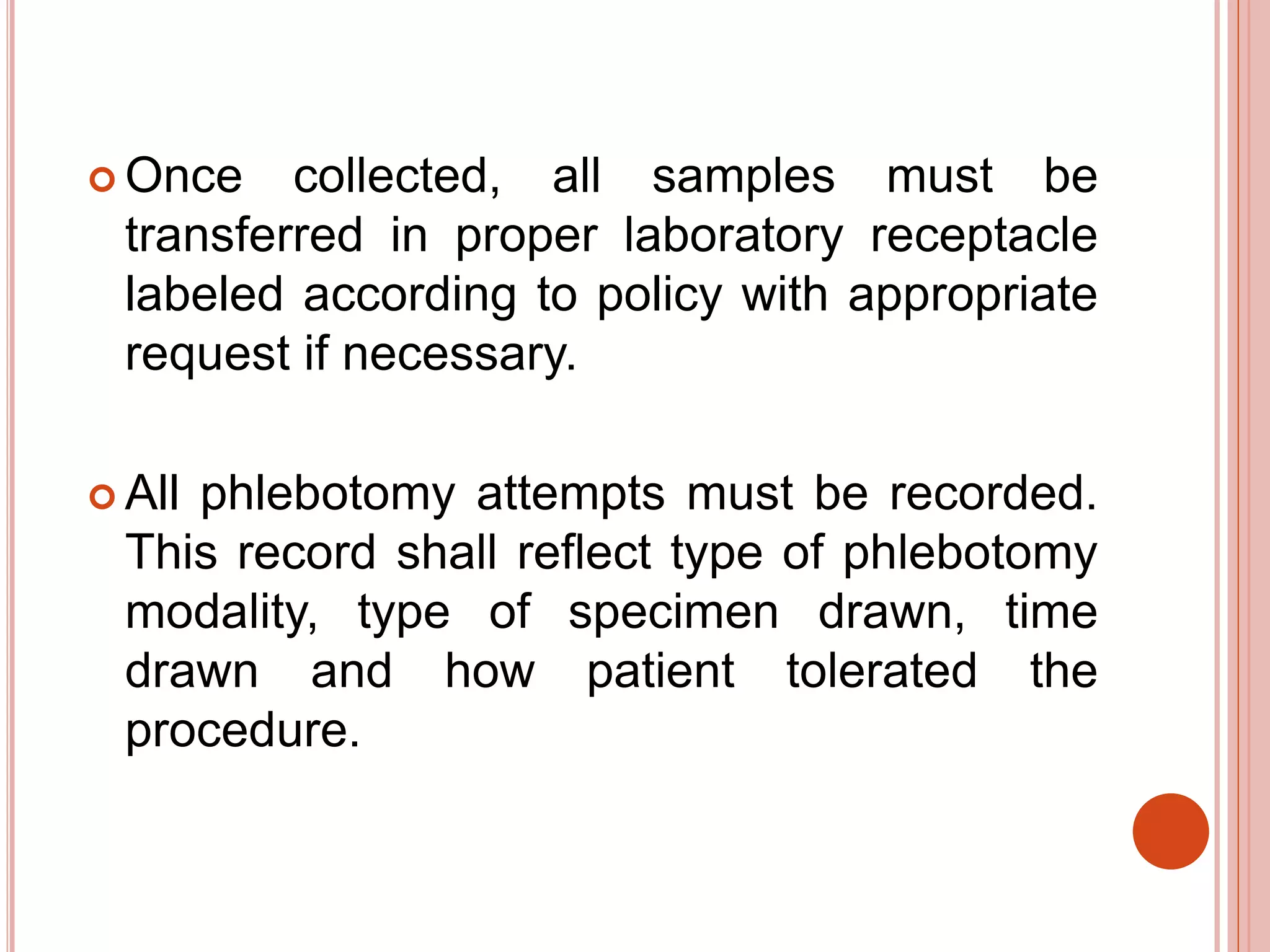 Once collected, all samples must be transferred in proper laboratory receptacle labeled according to policy with appropriate request if necessary.

All phlebotomy attempts must be recorded. This record shall reflect type of phlebotomy modality, type of specimen drawn, time drawn and how patient tolerated the procedure.